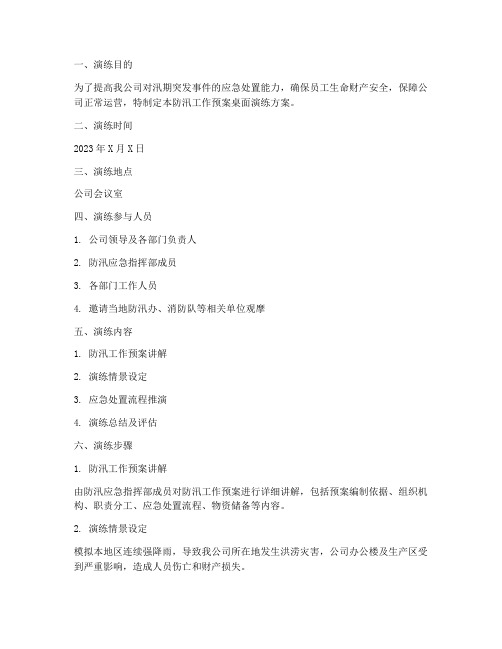 一、演练目的

为了提高我公司对汛期突发事件的应急处置能力，确保员工生命财产安全，保障公司正常运营，特制定本防汛工作预案桌面演练方案。

二、演练时间

2023 年 X 月 X 日

三、演练地点

公司会议室

四、演练参与人员

1. 公司领导及各部门负责人

2. 防汛应急指挥部成员

3. 各部门工作人员

4. 邀请当地防汛办、消防队等相关单位观摩

五、演练内容

1. 防汛工作预案讲解

2. 演练情景设定

3. 应急处置流程推演

4. 演练总结及评估

六、演练步骤

1. 防汛工作预案讲解

由防汛应急指挥部成员对防汛工作预案进行详细讲解，包括预案编制依据、组织机构、职责分工、应急处置流程、物资储备等内容。

2. 演练情景设定

模拟本地区连续强降雨，导致我公司所在地发生洪涝灾害，公司办公楼及生产区受到严重影响，造成人员伤亡和财产损失。